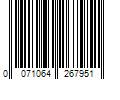 0 071064 267951